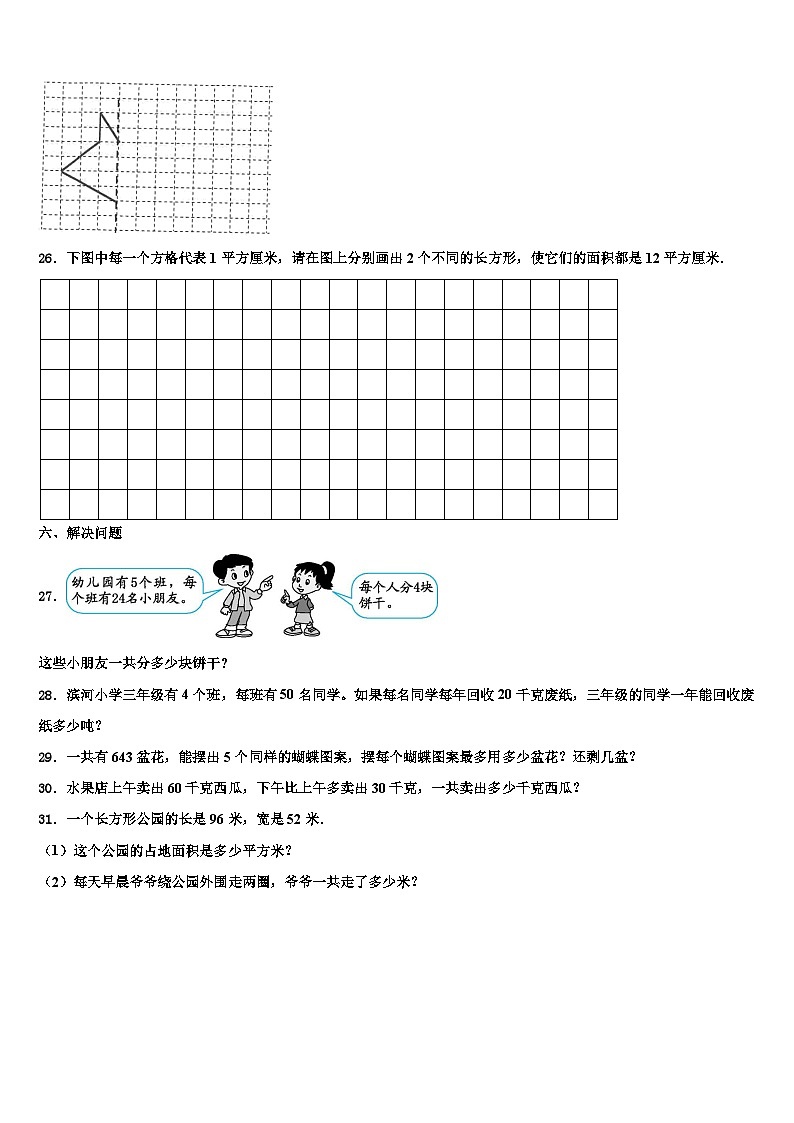 26．下图中每一个方格代表 1 平方厘米，请在图上分别画出 2 个不同的长方形，使它们的面积都是 12 平方厘米．

六、解决问题

27．

幼儿园有5个班，每个班有24名小朋友。

每个人分4块饼干。

这些小朋友一共分多少块饼干？

28．滨河小学三年级有 4 个班，每班有 50 名同学。如果每名同学每年回收 20 千克废纸，三年级的同学一年能回收废纸多少吨？

29．一共有 643 盆花，能摆出 5 个同样的蝴蝶图案，摆每个蝴蝶图案最多用多少盆花？还剩几盆？

30．水果店上午卖出 60 千克西瓜，下午比上午多卖出 30 千克，一共卖出多少千克西瓜？

31．一个长方形公园的长是 96 米，宽是 52 米．

（1）这个公园的占地面积是多少平方米？

（2）每天早晨爷爷绕公园外围走两圈，爷爷一共走了多少米？